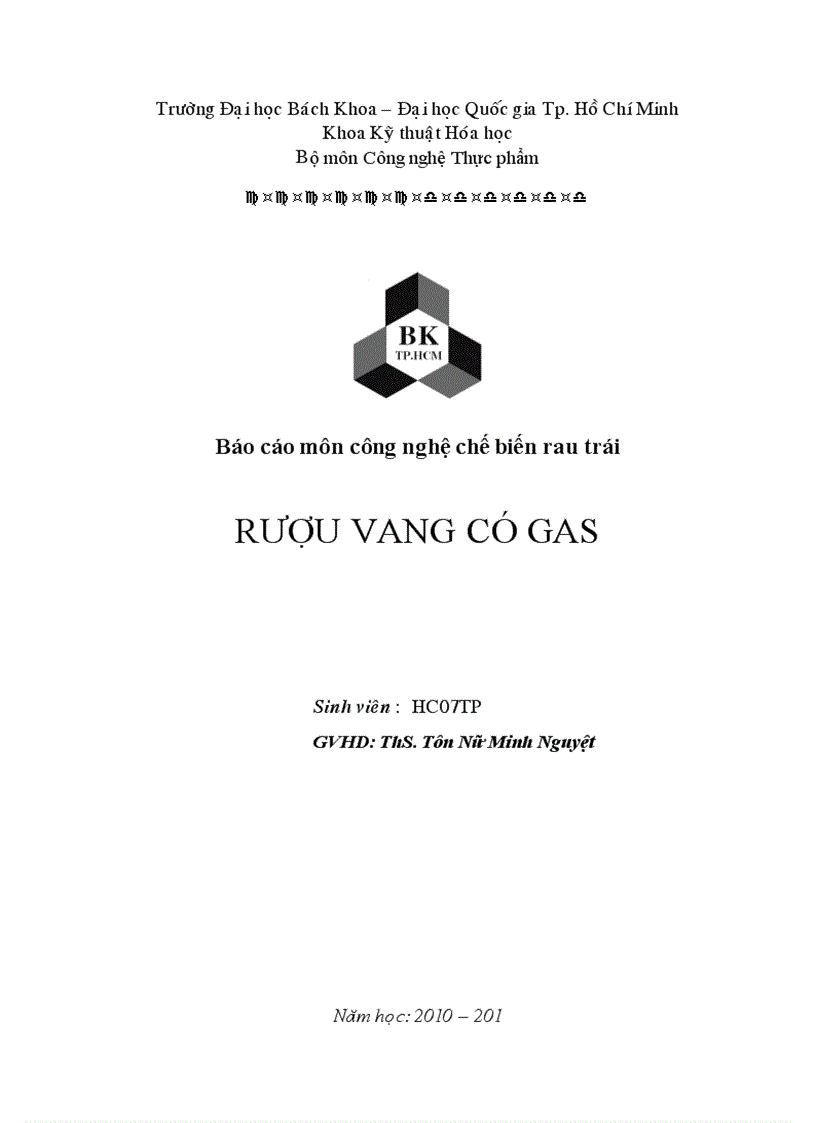 Trường Đại học Bách Khoa – Đại học Quốc gia Tp. Hồ Chí Minh
Khoa Kỹ thuật Hóa học
Bộ môn Công nghệ Thực phẩm

♍¤♍¤♍¤♍¤♍¤♍¤♎¤♎¤♎¤♎¤♎¤♎

BK
TP.HCM

Báo cáo môn công nghệ chế biến rau trái

RƯỢU VANG CÓ GAS

Sinh viên : HC07TP
GVHD: ThS. Tôn Nữ Minh Nguyệt

Năm học: 2010 – 201